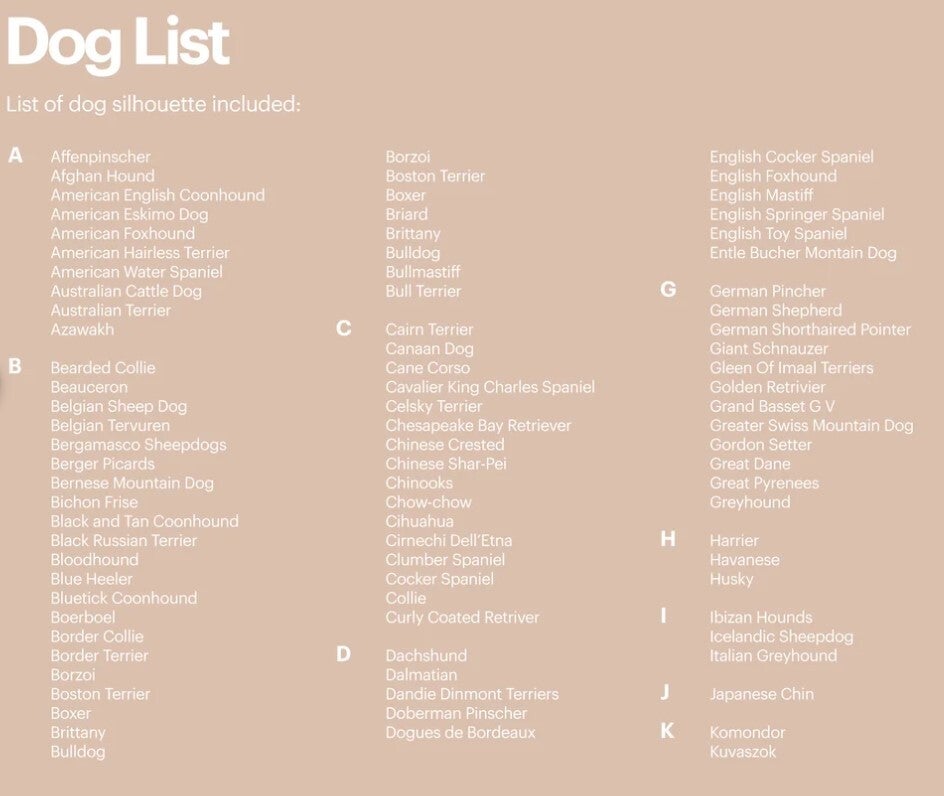 Dog List

List of dog silhouette included:

A
Affenpinscher
Afghan Hound
American English Coonhound
American Eskimo Dog
American Foxhound
American Hairless Terrier
American Water Spaniel
Australian Cattle Dog
Australian Terrier
Azawakh

B
Bearded Collie
Beauceron
Belgian Sheep Dog
Belgian Tervuren
Bergamasco Sheepdogs
Berger Picards
Bernese Mountain Dog
Bichon Frise
Black and Tan Coonhound
Black Russian Terrier
Bloodhound
Blue Heeler
Bluetick Coonhound
Boerboel
Border Collie
Border Terrier
Borzoi
Boston Terrier
Boxer
Brittany
Bulldog

Borzoi
Boston Terrier
Boxer
Briard
Brittany
Bulldog
Bullmastiff
Bull Terrier

C
Cairn Terrier
Canaan Dog
Cane Corso
Cavalier King Charles Spaniel
Celsky Terrier
Chesapeake Bay Retriever
Chinese Crested
Chinese Shar-Pei
Chinooks
Chow-chow
Cihuahua
Cirnechi Dell'Etna
Clumber Spaniel
Cocker Spaniel
Collie
Curly Coated Retriver

D
Dachshund
Dalmatian
Dandie Dinmont Terriers
Doberman Pinscher
Dogues de Bordeaux

English Cocker Spaniel
English Foxhound
English Mastiff
English Springer Spaniel
English Toy Spaniel
Entle Bucher Montain Dog

G
German Pincher
German Shepherd
German Shorthaired Pointer
Giant Schnauzer
Gleen Of Imaal Terriers
Golden Retrivier
Grand Basset G V
Greater Swiss Mountain Dog
Gordon Setter
Great Dane
Great Pyrenees
Greyhound

H
Harrier
Havanese
Husky

I
Ibizan Hounds
Icelandic Sheepdog
Italian Greyhound

J
Japanese Chin

K
Komondor
Kuvaszok